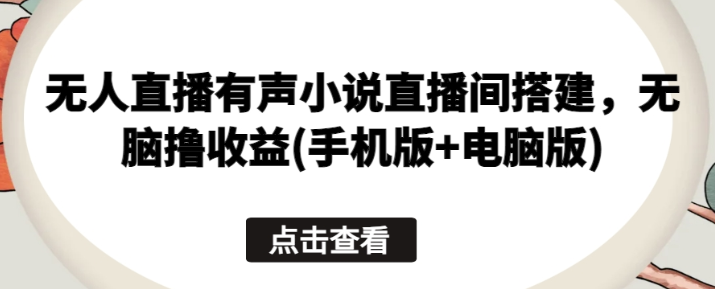 无人直播有声小说直播间搭建，无脑撸收益(手机版+电脑版)

点击查看